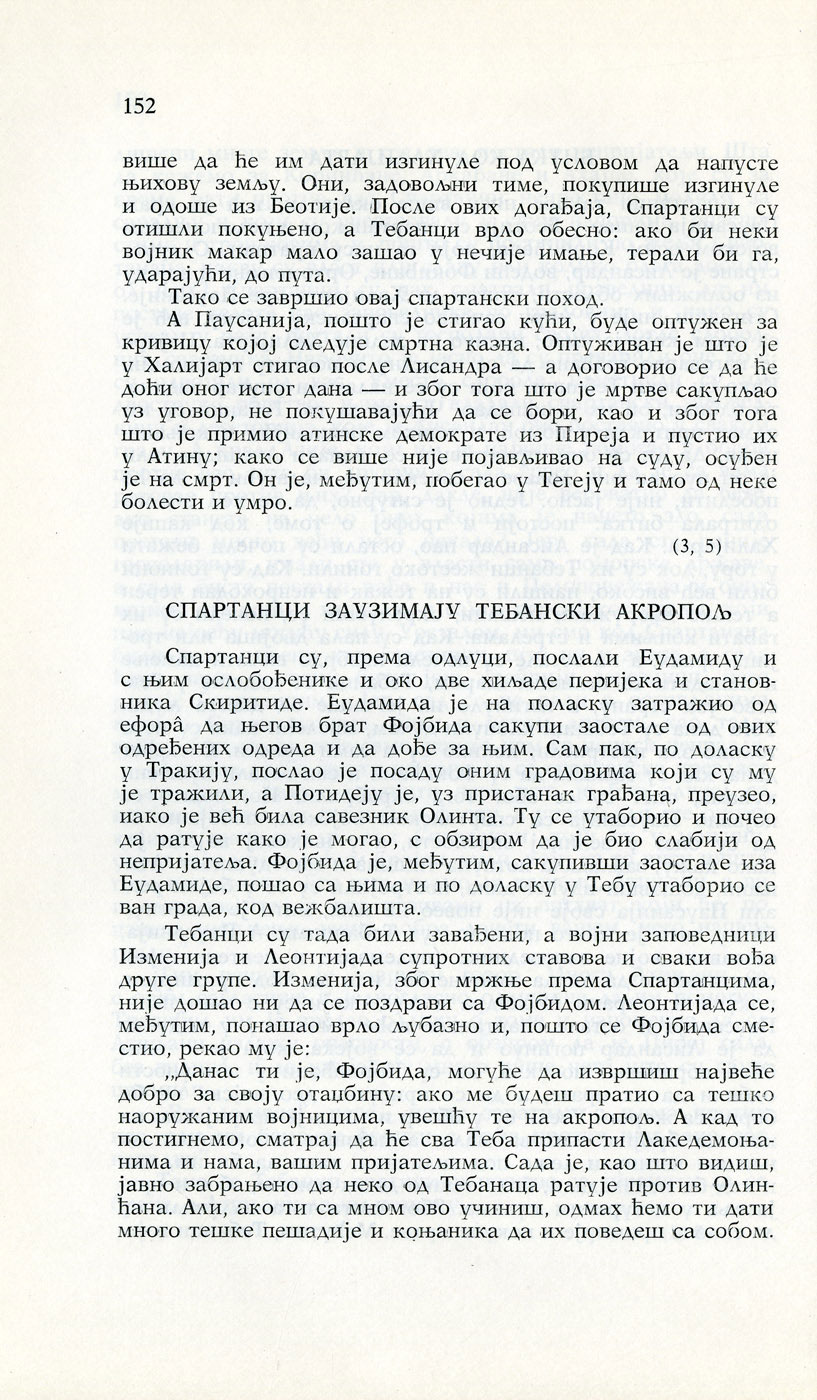 152

више да ће им дати изгинуле под условом да напусте њихову земљу. Они, задовољни тиме, покупише изгинуле и одоше из Беотије. После ових догађаја, Спартанци су отишли покуњено, а Тебанци врло обесно: ако би неки војник макар мало зашао у нечије имање, терали би га, ударајући, до пута.

Тако се завршио овај спартански поход.

А Паусанија, пошто је стигао кући, буде оптужен за кривицу којој следује смртна казна. Оптуживан је што је у Халијарт стигао после Лисандра — а договорио се да ће доћи оног истог дана — и због тога што је мртве сакупљао уз уговор, не покушавајући да се бори, као и због тога што је примио атинске демократе из Пиреја и пустио их у Атину; како се више није појављивао на суду, осуђен је на смрт. Он је, међутим, побегао у Тегеју и тамо од неке болести и умро.

(3, 5)

СПАРТАНЦИ ЗАУЗИМАЈУ ТЕБАНСКИ АКРОПОЉ

Спартанци су, према одлуци, послали Еудамиду и с њим ослобођенике и око две хиљаде перијека и становника Скиритиде. Еудамида је на поласку затражио од ефорâ да његов брат Фојбида сакупи заостале од ових одређених одреда и да дође за њим. Сам пак, по доласку у Тракију, послао је посаду оним градовима који су му је тражили, а Потидеју је, уз пристанак грађана, преузео, иако је већ била савезник Олинта. Ту се утаборио и почео да ратује како је могао, с обзиром да је био слабији од непријатеља. Фојбида је, међутим, сакупивши заостале иза Еудамиде, пошао са њима и по доласку у Тебу утаборио се ван града, код вежбалишта.

Тебанци су тада били завађени, а војни заповедници Изменија и Леонтијада супротних ставова и сваки вођа друге групе. Изменија, због мржње према Спартанцима, није дошао ни да се поздрави са Фојбидом. Леонтијада се, међутим, понашао врло љубазно и, пошто се Фојбида сместио, рекао му је:

„Данас ти је, Фојбида, могуће да извршиш највеће добро за своју отаџбину: ако ме будеш пратио са тешко наоружаним војницима, увешћу те на акропољ. А кад то постигнемо, сматрај да ће сва Теба припасти Лакедемоњанима и нама, вашим пријатељима. Сада је, као што видиш, јавно забрањено да неко од Тебанаца ратује против Олинћана. Али, ако ти са мном ово учиниш, одмах ћемо ти дати много тешке пешадије и коњаника да их поведеш са собом.